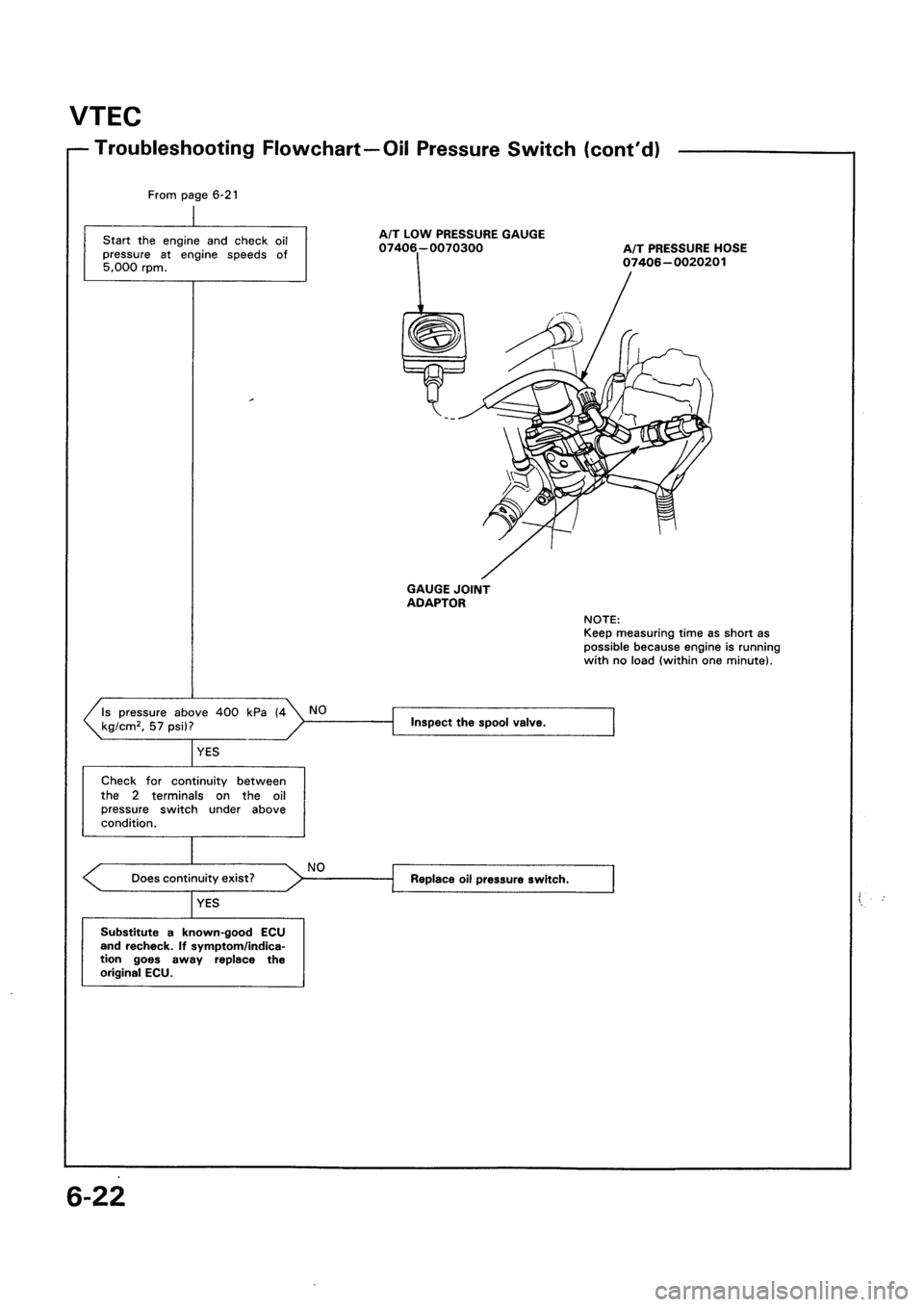 VTEC

Troubleshooting Flowchart—Oil Pressure Switch (cont'd)

From page 6-21

Start the engine and check oil pressure at engine speeds of 5,000 rpm.

A/T LOW PRESSURE GAUGE
07406—0070300

A/T PRESSURE HOSE
07406—0020201

GAUGE JOINT ADAPTOR

NOTE:
Keep measuring time as short as possible because engine is running with no load (within one minute).

Is pressure above 400 kPa (4 kg/cm$^2$, 57 psi)?

NO

Inspect the spool valve.

YES

Check for continuity between the 2 terminals on the oil pressure switch under above condition.

Does continuity exist?

NO

Replace oil pressure switch.

YES

Substitute a known-good ECU and recheck. If symptom/indication goes away replace the original ECU.

6-22

carmanualsonline.info